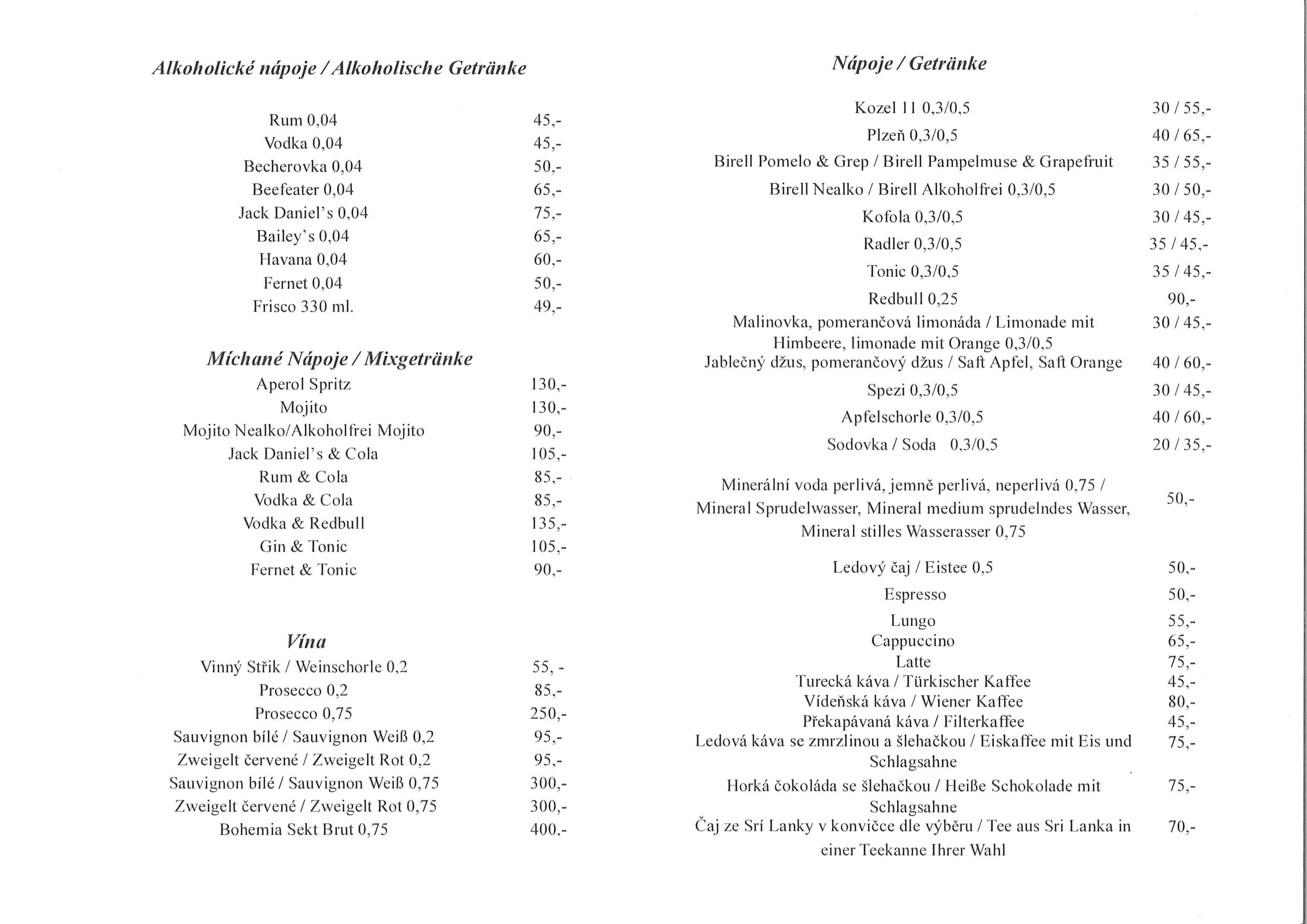 Alkoholické nápoje / Alkoholische Getränke

| | |
|---|---|
| Rum 0,04 | 45,- |
| Vodka 0,04 | 45,- |
| Becherovka 0,04 | 50,- |
| Beefeater 0,04 | 65,- |
| Jack Daniel's 0,04 | 75,- |
| Bailey's 0,04 | 65,- |
| Havana 0,04 | 60,- |
| Fernet 0,04 | 50,- |
| Frisco 330 ml. | 49,- |

Míchané Nápoje / Mixgetränke

| | |
|---|---|
| Aperol Spritz | 130,- |
| Mojito | 130,- |
| Mojito Nealko/Alkoholfrei Mojito | 90,- |
| Jack Daniel's & Cola | 105,- |
| Rum & Cola | 85,- |
| Vodka & Cola | 85,- |
| Vodka & Redbull | 135,- |
| Gin & Tonic | 105,- |
| Fernet & Tonic | 90,- |

Vína

| | |
|---|---|
| Vinný Střik / Weinschorle 0,2 | 55, - |
| Prosecco 0,2 | 85,- |
| Prosecco 0,75 | 250,- |
| Sauvignon bílé / Sauvignon Weiß 0,2 | 95,- |
| Zweigelt červené / Zweigelt Rot 0,2 | 95,- |
| Sauvignon bílé / Sauvignon Weiß 0,75 | 300,- |
| Zweigelt červené / Zweigelt Rot 0,75 | 300,- |
| Bohemia Sekt Brut 0,75 | 400,- |

Nápoje / Getränke

| | |
|---|---|
| Kozel 11 0,3/0,5 | 30 / 55,- |
| Plzeň 0,3/0,5 | 40 / 65,- |
| Birell Pomelo & Grep / Birell Pampelmuse & Grapefruit | 35 / 55,- |
| Birell Nealko / Birell Alkoholfrei 0,3/0,5 | 30 / 50,- |
| Kofola 0,3/0,5 | 30 / 45,- |
| Radler 0,3/0,5 | 35 / 45,- |
| Tonic 0,3/0,5 | 35 / 45,- |
| Redbull 0,25 | 90,- |
| Malinovka, pomerančová limonáda / Limonade mit Himbeere, limonade mit Orange 0,3/0,5 | 30 / 45,- |
| Jablečný džus, pomerančový džus / Saft Apfel, Saft Orange | 40 / 60,- |
| Spezi 0,3/0,5 | 30 / 45,- |
| Apfelschorle 0,3/0,5 | 40 / 60,- |
| Sodovka / Soda 0,3/0,5 | 20 / 35,- |
| Minerální voda perlivá, jemně perlivá, neperlivá 0,75 / Mineral Sprudelwasser, Mineral medium sprudelndes Wasser, Mineral stilles Wasserasser 0,75 | 50,- |
| Ledový čaj / Eistee 0,5 | 50,- |
| Espresso | 50,- |
| Lungo | 55,- |
| Cappuccino | 65,- |
| Latte | 75,- |
| Turecká káva / Türkischer Kaffee | 45,- |
| Vídeňská káva / Wiener Kaffee | 80,- |
| Překapávaná káva / Filterkaffee | 45,- |
| Ledová káva se zmrzlinou a šlehačkou / Eiskaffee mit Eis und Schlagsahne | 75,- |
| Horká čokoláda se šlehačkou / Heiße Schokolade mit Schlagsahne | 75,- |
| Čaj ze Srí Lanky v konvičce dle výběru / Tee aus Sri Lanka in einer Teekanne Ihrer Wahl | 70,- |